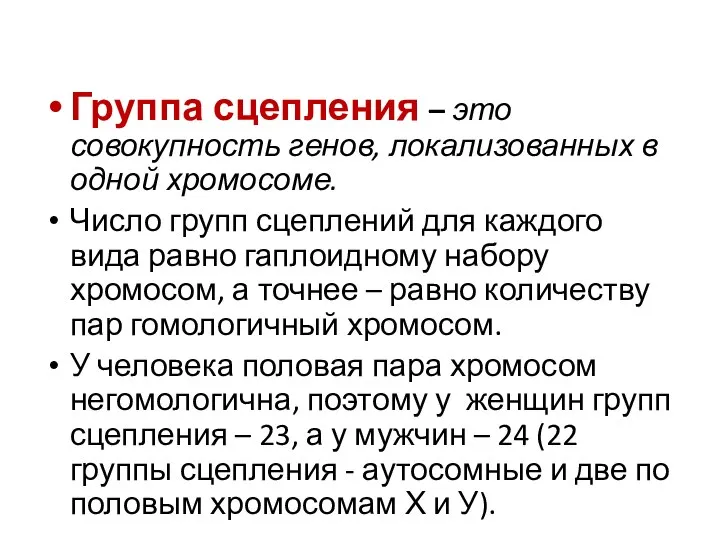 • Группа сцепления – это совокупность генов, локализованных в одной хромосоме.

• Число групп сцеплений для каждого вида равно гаплоидному набору хромосом, а точнее – равно количеству пар гомологичный хромосом.

• У человека половая пара хромосом негомологична, поэтому у женщин групп сцепления – 23, а у мужчин – 24 (22 группы сцепления - аутосомные и две по половым хромосомам Х и У).